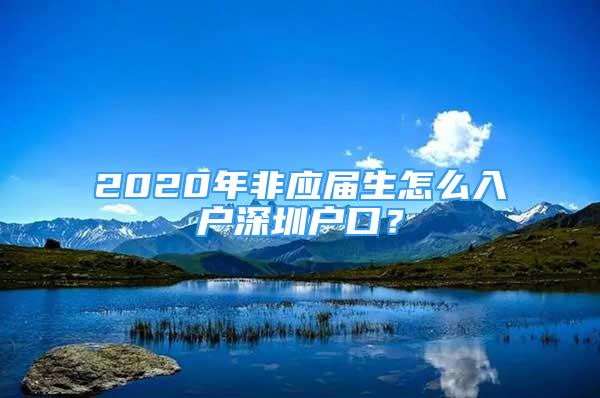 2020年非应届生怎么入户深圳户口？